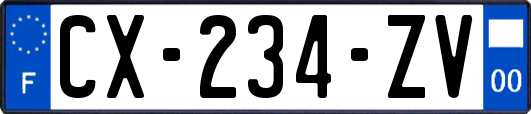 F
CX-234-ZV
00